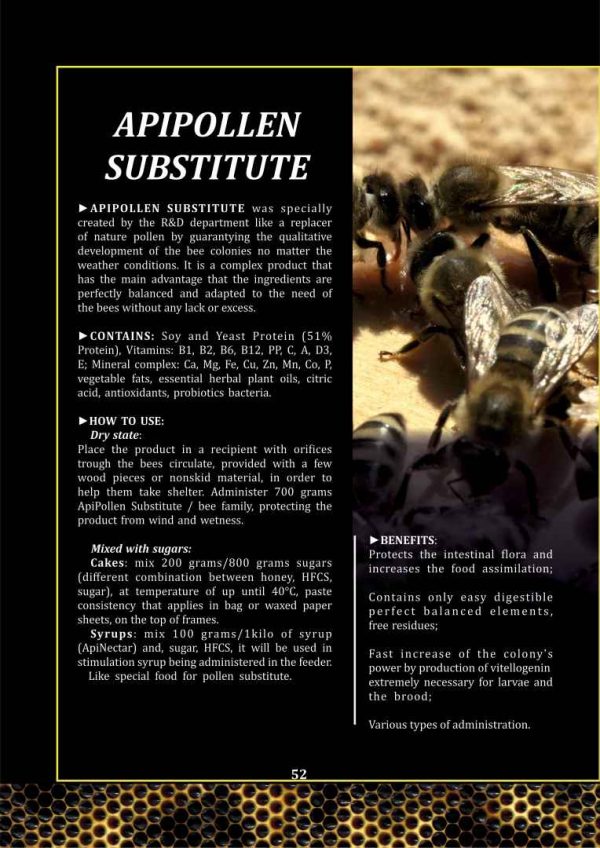 APIPOLLEN SUBSTITUTE

►APIPOLLEN SUBSTITUTE was specially created by the R&D department like a replacer of nature pollen by guarantying the qualitative development of the bee colonies no matter the weather conditions. It is a complex product that has the main advantage that the ingredients are perfectly balanced and adapted to the need of the bees without any lack or excess.

►CONTAINS: Soy and Yeast Protein (51% Protein), Vitamins: B1, B2, B6, B12, PP, C, A, D3, E; Mineral complex: Ca, Mg, Fe, Cu, Zn, Mn, Co, P, vegetable fats, essential herbal plant oils, citric acid, antioxidants, probiotics bacteria.

►HOW TO USE:
Dry state:
Place the product in a recipient with orifices trough the bees circulate, provided with a few wood pieces or nonskid material, in order to help them take shelter. Administer 700 grams ApiPollen Substitute / bee family, protecting the product from wind and wetness.

Mixed with sugars:
Cakes: mix 200 grams/800 grams sugars (different combination between honey, HFCS, sugar), at temperature of up until 40°C, paste consistency that applies in bag or waxed paper sheets, on the top of frames.
Syrups: mix 100 grams/1kilo of syrup (ApiNectar) and, sugar, HFCS, it will be used in stimulation syrup being administered in the feeder.
Like special food for pollen substitute.

►BENEFITS:
Protects the intestinal flora and increases the food assimilation;

Contains only easy digestible perfect balanced elements, free residues;

Fast increase of the colony's power by production of vitellogenin extremely necessary for larvae and the brood;

Various types of administration.

52